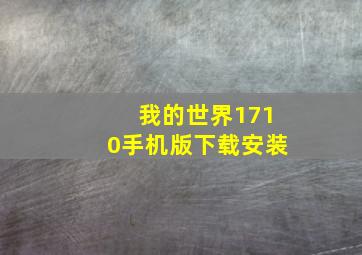 我的世界1710手机版下载安装